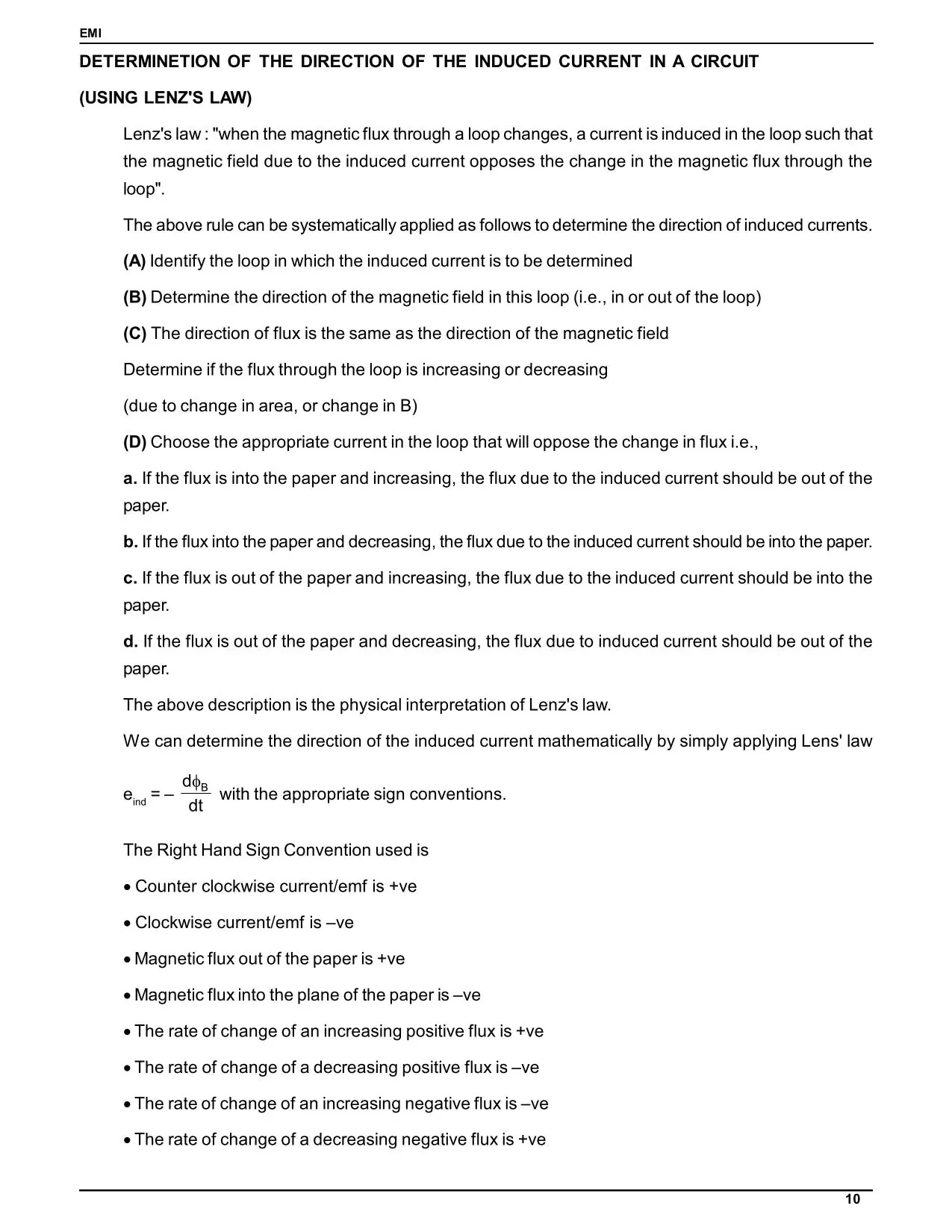 EMI

DETERMINETION OF THE DIRECTION OF THE INDUCED CURRENT IN A CIRCUIT

(USING LENZ'S LAW)

Lenz's law : "when the magnetic flux through a loop changes, a current is induced in the loop such that the magnetic field due to the induced current opposes the change in the magnetic flux through the loop".

The above rule can be systematically applied as follows to determine the direction of induced currents.

(A) Identify the loop in which the induced current is to be determined

(B) Determine the direction of the magnetic field in this loop (i.e., in or out of the loop)

(C) The direction of flux is the same as the direction of the magnetic field

Determine if the flux through the loop is increasing or decreasing

(due to change in area, or change in B)

(D) Choose the appropriate current in the loop that will oppose the change in flux i.e.,

a. If the flux is into the paper and increasing, the flux due to the induced current should be out of the paper.

b. If the flux into the paper and decreasing, the flux due to the induced current should be into the paper.

c. If the flux is out of the paper and increasing, the flux due to the induced current should be into the paper.

d. If the flux is out of the paper and decreasing, the flux due to induced current should be out of the paper.

The above description is the physical interpretation of Lenz's law.

We can determine the direction of the induced current mathematically by simply applying Lens' law

$e_{ind} = -\frac{d\phi_B}{dt}$ with the appropriate sign conventions.

The Right Hand Sign Convention used is

• Counter clockwise current/emf is +ve

• Clockwise current/emf is –ve

• Magnetic flux out of the paper is +ve

• Magnetic flux into the plane of the paper is –ve

• The rate of change of an increasing positive flux is +ve

• The rate of change of a decreasing positive flux is –ve

• The rate of change of an increasing negative flux is –ve

• The rate of change of a decreasing negative flux is +ve

10